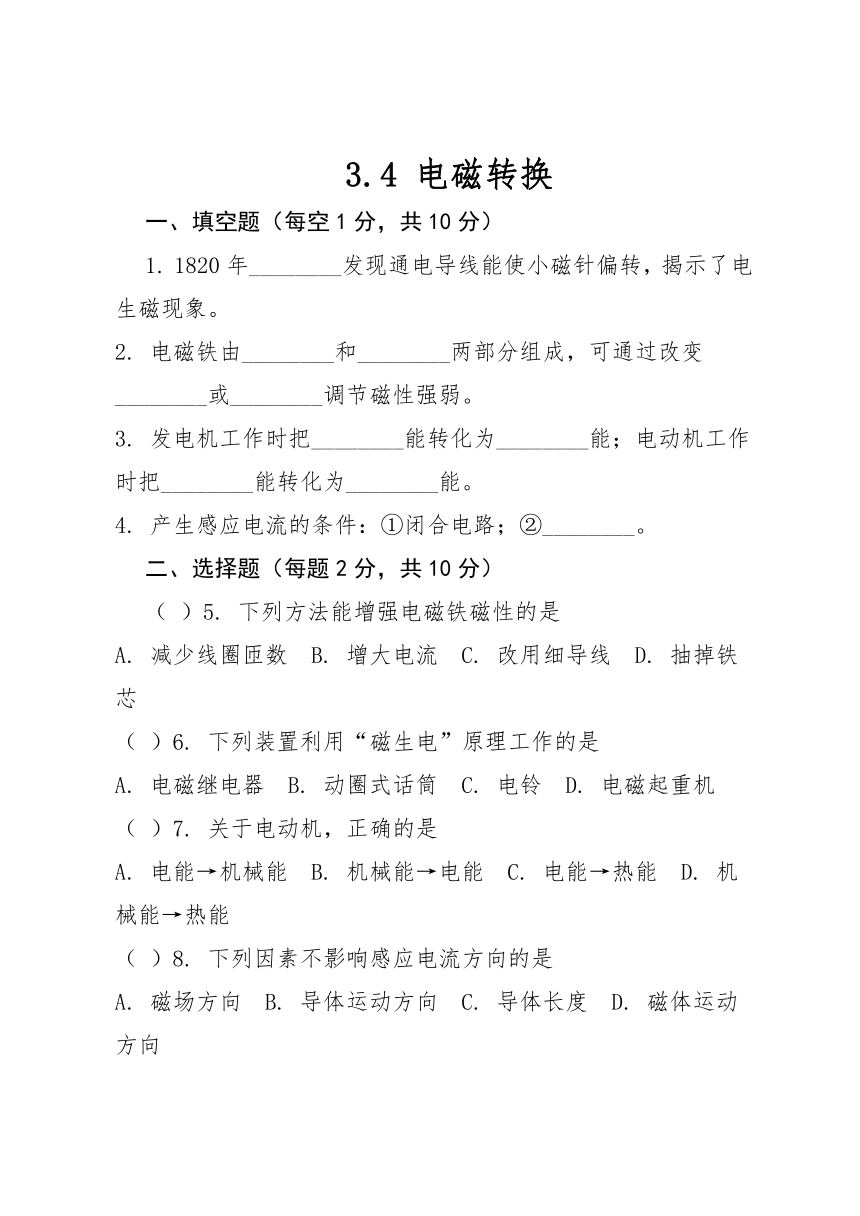 3.4 电磁转换

一、填空题（每空 1 分，共 10 分）

1. 1820 年________发现通电导线能使小磁针偏转，揭示了电生磁现象。

2. 电磁铁由________和________两部分组成，可通过改变________或________调节磁性强弱。

3. 发电机工作时把________能转化为________能；电动机工作时把________能转化为________能。

4. 产生感应电流的条件：①闭合电路；②________。

二、选择题（每题 2 分，共 10 分）

（ ）5. 下列方法能增强电磁铁磁性的是

A. 减少线圈匝数 B. 增大电流 C. 改用细导线 D. 抽掉铁芯

（ ）6. 下列装置利用“磁生电”原理工作的是

A. 电磁继电器 B. 动圈式话筒 C. 电铃 D. 电磁起重机

（ ）7. 关于电动机，正确的是

A. 电能→机械能 B. 机械能→电能 C. 电能→热能 D. 机械能→热能

（ ）8. 下列因素不影响感应电流方向的是

A. 磁场方向 B. 导体运动方向 C. 导体长度 D. 磁体运动方向